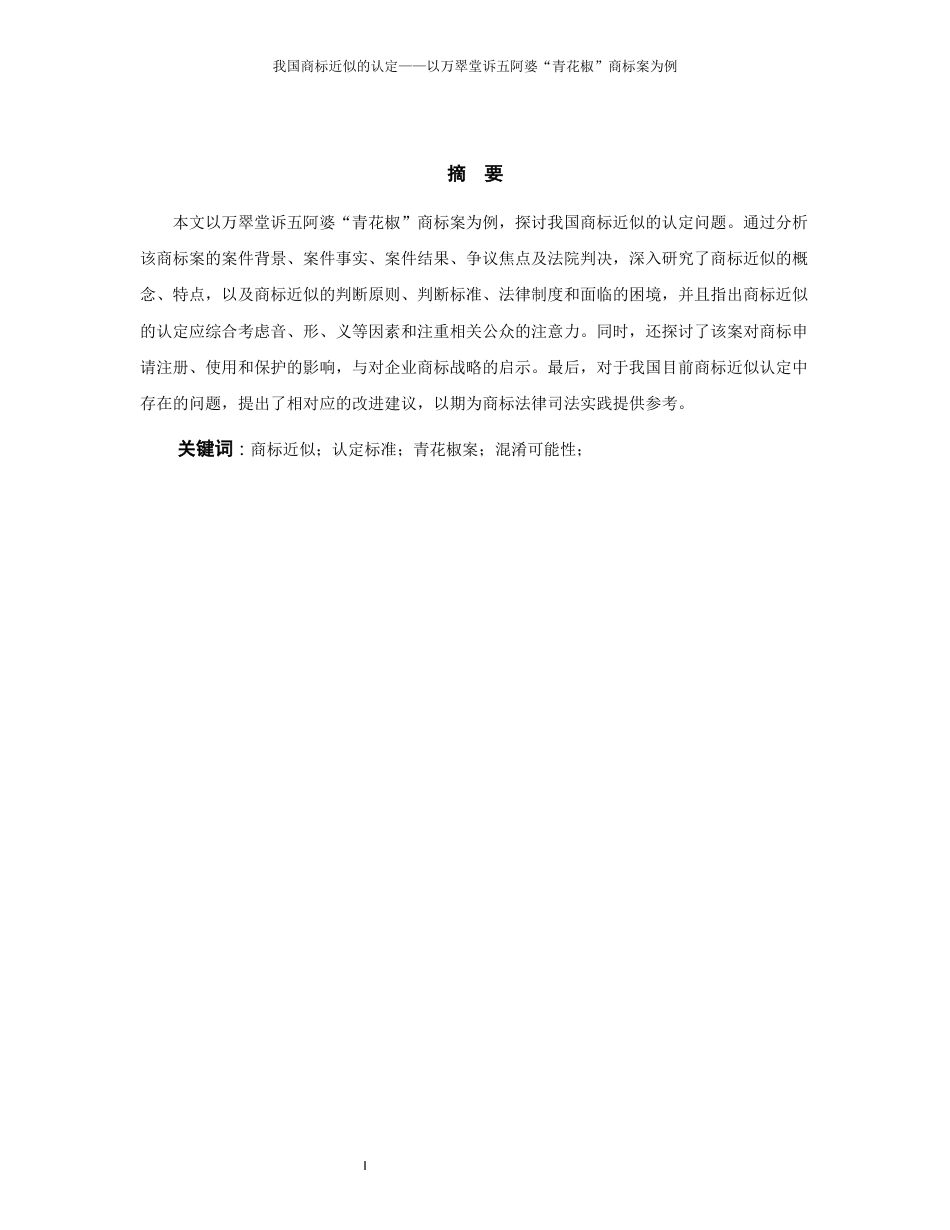 我国商标近似的认定——以万翠堂诉五阿婆“青花椒”商标案为例

摘 要

本文以万翠堂诉五阿婆“青花椒”商标案为例，探讨我国商标近似的认定问题。通过分析该商标案的案件背景、案件事实、案件结果、争议焦点及法院判决，深入研究了商标近似的概念、特点，以及商标近似的判断原则、判断标准、法律制度和面临的困境，并且指出商标近似的认定应综合考虑音、形、义等因素和注重相关公众的注意力。同时，还探讨了该案对商标申请注册、使用和保护的影响，与对企业商标战略的启示。最后，对于我国目前商标近似认定中存在的问题，提出了相对应的改进建议，以期为商标法律司法实践提供参考。

关键词：商标近似；认定标准；青花椒案；混淆可能性；

I